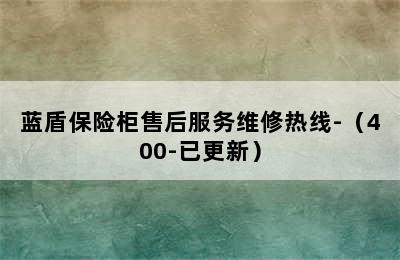 蓝盾保险柜售后服务维修热线-（400-已更新）